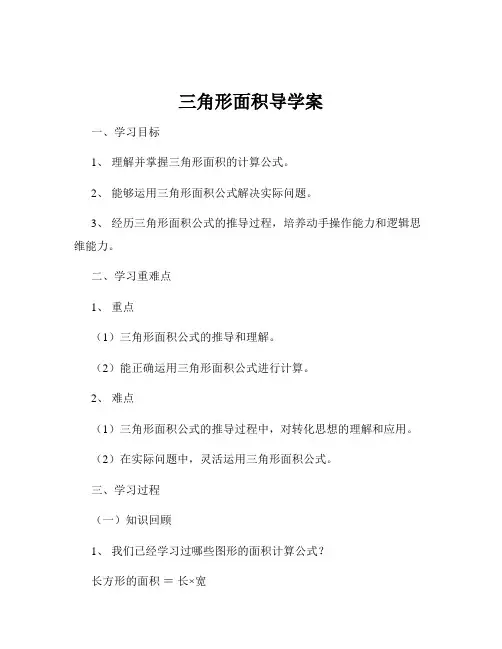 三角形面积导学案

一、学习目标

1、理解并掌握三角形面积的计算公式。

2、能够运用三角形面积公式解决实际问题。

3、经历三角形面积公式的推导过程，培养动手操作能力和逻辑思维能力。

二、学习重难点

1、重点

（1）三角形面积公式的推导和理解。

（2）能正确运用三角形面积公式进行计算。

2、难点

（1）三角形面积公式的推导过程中，对转化思想的理解和应用。

（2）在实际问题中，灵活运用三角形面积公式。

三、学习过程

（一）知识回顾

1、我们已经学习过哪些图形的面积计算公式？

长方形的面积 = 长×宽